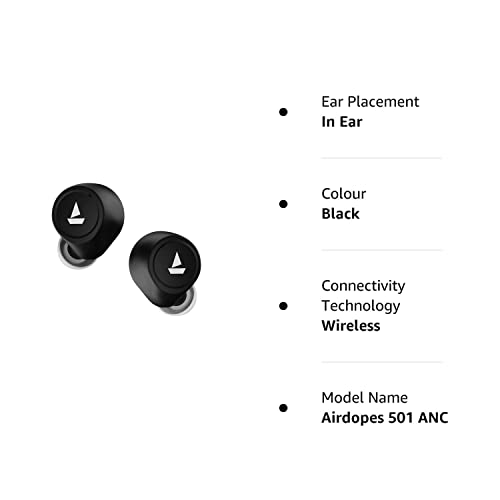 • Ear Placement
In Ear

• Colour
Black

• Connectivity
Technology
Wireless

• Model Name
Airdopes 501 ANC